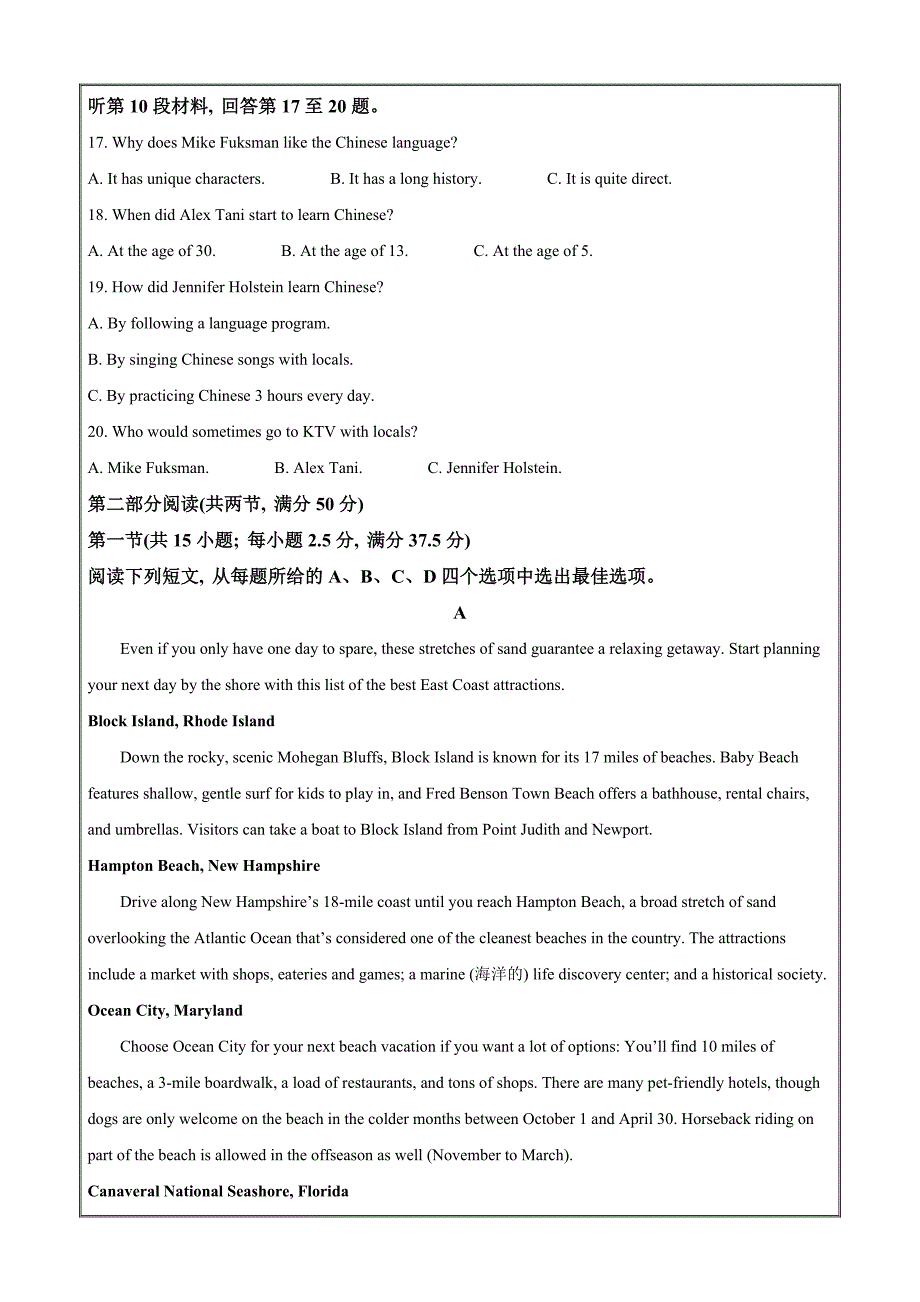 听第 10 段材料, 回答第 17 至 20 题。

17. Why does Mike Fuksman like the Chinese language?

A. It has unique characters. B. It has a long history. C. It is quite direct.

18. When did Alex Tani start to learn Chinese?

A. At the age of 30. B. At the age of 13. C. At the age of 5.

19. How did Jennifer Holstein learn Chinese?

A. By following a language program.

B. By singing Chinese songs with locals.

C. By practicing Chinese 3 hours every day.

20. Who would sometimes go to KTV with locals?

A. Mike Fuksman. B. Alex Tani. C. Jennifer Holstein.

第二部分阅读(共两节, 满分 50 分)

第一节(共 15 小题; 每小题 2.5 分, 满分 37.5 分)

阅读下列短文, 从每题所给的 A、B、C、D 四个选项中选出最佳选项。

A

Even if you only have one day to spare, these stretches of sand guarantee a relaxing getaway. Start planning your next day by the shore with this list of the best East Coast attractions.

Block Island, Rhode Island

Down the rocky, scenic Mohegan Bluffs, Block Island is known for its 17 miles of beaches. Baby Beach features shallow, gentle surf for kids to play in, and Fred Benson Town Beach offers a bathhouse, rental chairs, and umbrellas. Visitors can take a boat to Block Island from Point Judith and Newport.

Hampton Beach, New Hampshire

Drive along New Hampshire’s 18-mile coast until you reach Hampton Beach, a broad stretch of sand overlooking the Atlantic Ocean that’s considered one of the cleanest beaches in the country. The attractions include a market with shops, eateries and games; a marine (海洋的) life discovery center; and a historical society.

Ocean City, Maryland

Choose Ocean City for your next beach vacation if you want a lot of options: You’ll find 10 miles of beaches, a 3-mile boardwalk, a load of restaurants, and tons of shops. There are many pet-friendly hotels, though dogs are only welcome on the beach in the colder months between October 1 and April 30. Horseback riding on part of the beach is allowed in the offseason as well (November to March).

Canaveral National Seashore, Florida